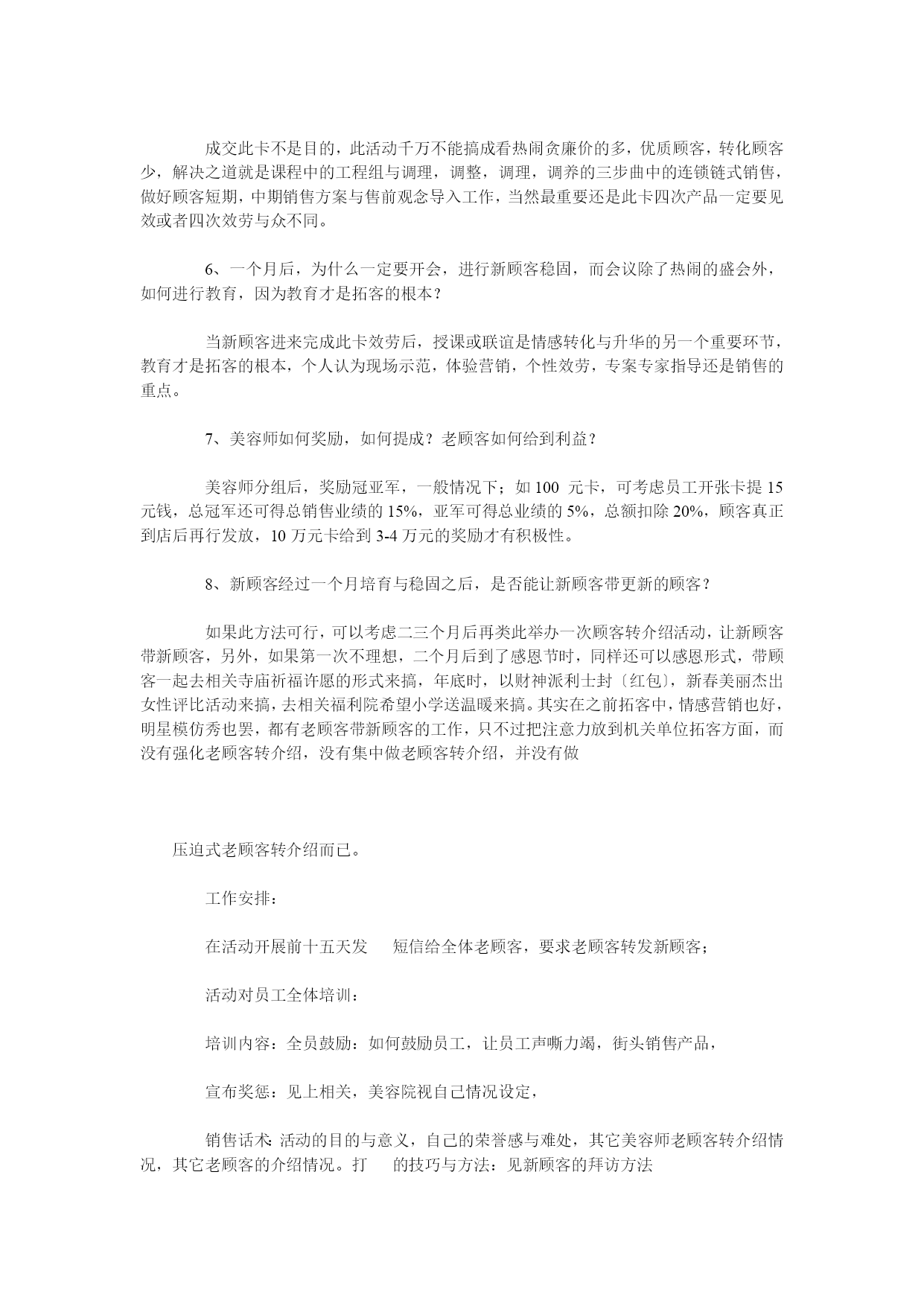 成交此卡不是目的，此活动千万不能搞成看热闹贪廉价的多，优质顾客，转化顾客少，解决之道就是课程中的工程组与调理，调整，调理，调养的三步曲中的连锁链式销售，做好顾客短期，中期销售方案与售前观念导入工作，当然最重要还是此卡四次产品一定要见效或者四次效劳与众不同。

6、一个月后，为什么一定要开会，进行新顾客稳固，而会议除了热闹的盛会外，如何进行教育，因为教育才是拓客的根本？

当新顾客进来完成此卡效劳后，授课或联谊是情感转化与升华的另一个重要环节，教育才是拓客的根本，个人认为现场示范，体验营销，个性效劳，专案专家指导还是销售的重点。

7、美容师如何奖励，如何提成？老顾客如何给到利益？

美容师分组后，奖励冠亚军，一般情况下；如 100 元卡，可考虑员工开张卡提 15 元钱，总冠军还可得总销售业绩的 15%，亚军可得总业绩的 5%，总额扣除 20%，顾客真正到店后再行发放，10 万元卡给到 3-4 万元的奖励才有积极性。

8、新顾客经过一个月培育与稳固之后，是否能让新顾客带更新的顾客？

如果此方法可行，可以考虑二三个月后再类此举办一次顾客转介绍活动，让新顾客带新顾客，另外，如果第一次不理想，二个月后到了感恩节时，同样还可以感恩形式，带顾客一起去相关寺庙祈福许愿的形式来搞，年底时，以财神派利士封〔红包〕，新春美丽杰出女性评比活动来搞，去相关福利院希望小学送温暖来搞。其实在之前拓客中，情感营销也好，明星模仿秀也罢，都有老顾客带新顾客的工作，只不过把注意力放到机关单位拓客方面，而没有强化老顾客转介绍，没有集中做老顾客转介绍，并没有做

压迫式老顾客转介绍而已。

工作安排：

在活动开展前十五天发 短信给全体老顾客，要求老顾客转发新顾客；

活动对员工全体培训：

培训内容：全员鼓励：如何鼓励员工，让员工声嘶力竭，街头销售产品，

宣布奖惩：见上相关，美容院视自己情况设定，

销售话术:活动的目的与意义，自己的荣誉感与难处，其它美容师老顾客转介绍情况，其它老顾客的介绍情况。打 的技巧与方法：见新顾客的拜访方法